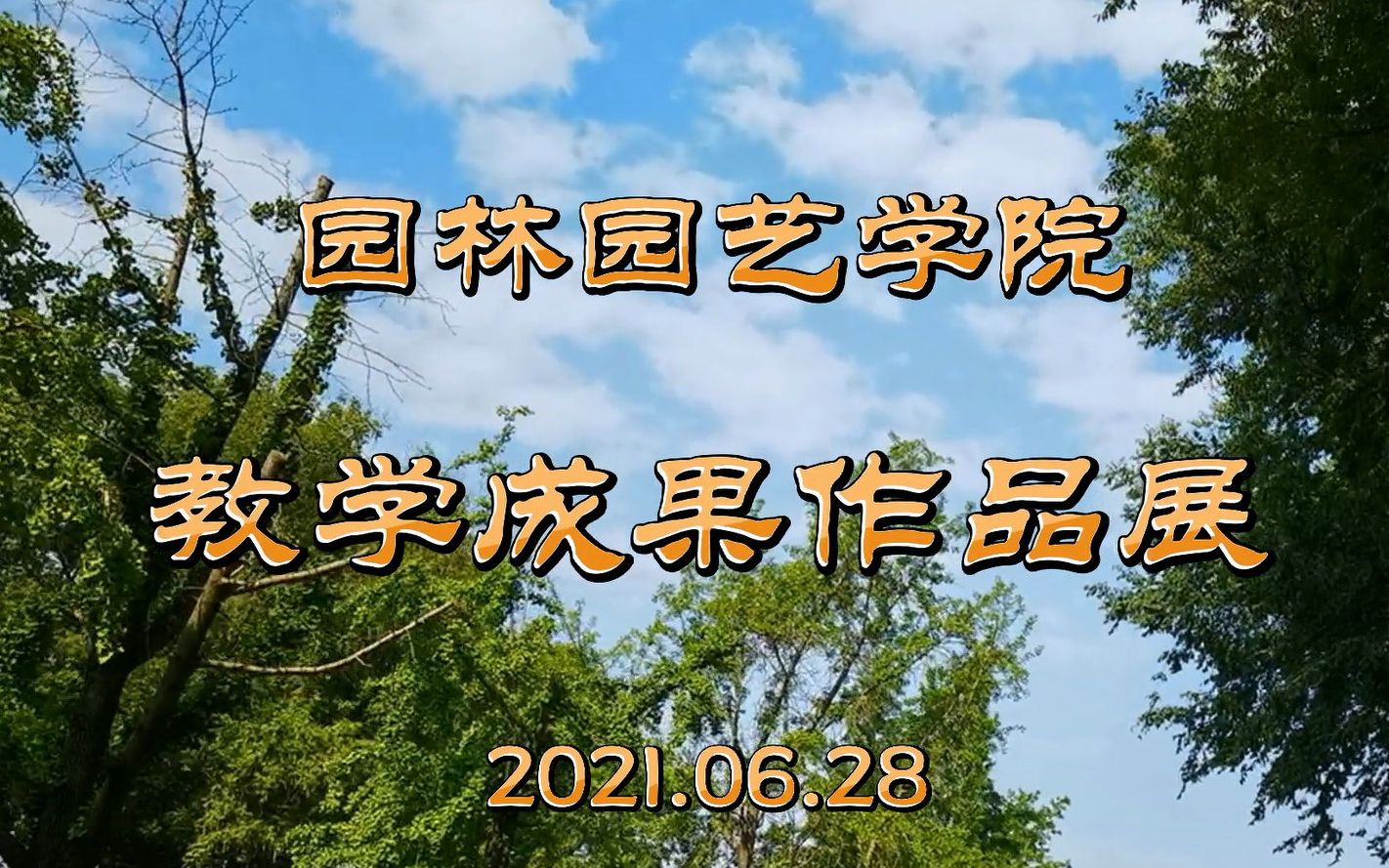 园林园艺学院

教学成果作品展

2021.06.28